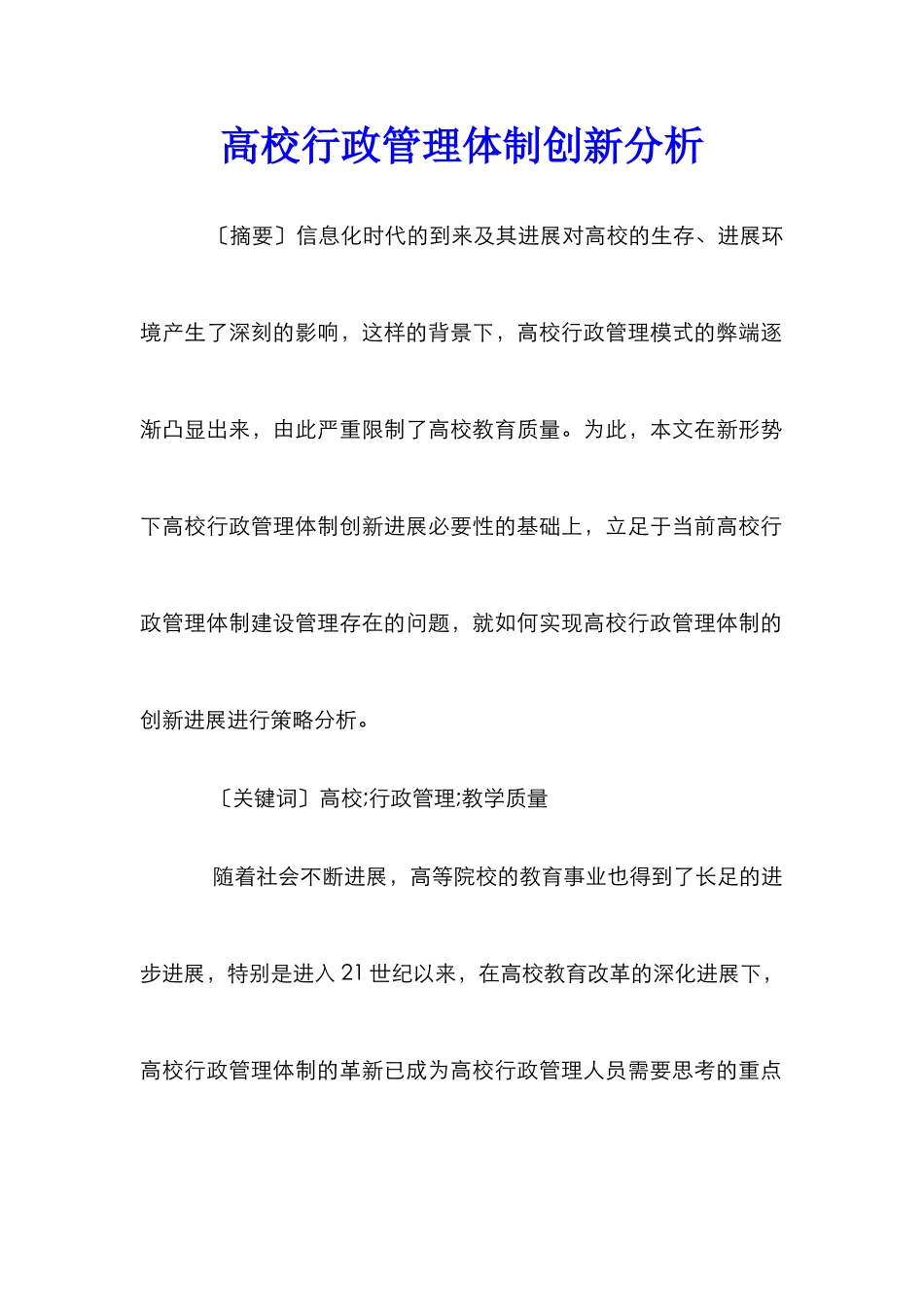 高校行政管理体制创新分析

〔摘要〕信息化时代的到来及其进展对高校的生存、进展环境产生了深刻的影响，这样的背景下，高校行政管理模式的弊端逐渐凸显出来，由此严重限制了高校教育质量。为此，本文在新形势下高校行政管理体制创新进展必要性的基础上，立足于当前高校行政管理体制建设管理存在的问题，就如何实现高校行政管理体制的创新进展进行策略分析。

〔关键词〕高校;行政管理;教学质量

随着社会不断进展，高等院校的教育事业也得到了长足的进步进展，特别是进入 21 世纪以来，在高校教育改革的深化进展下，高校行政管理体制的革新已成为高校行政管理人员需要思考的重点